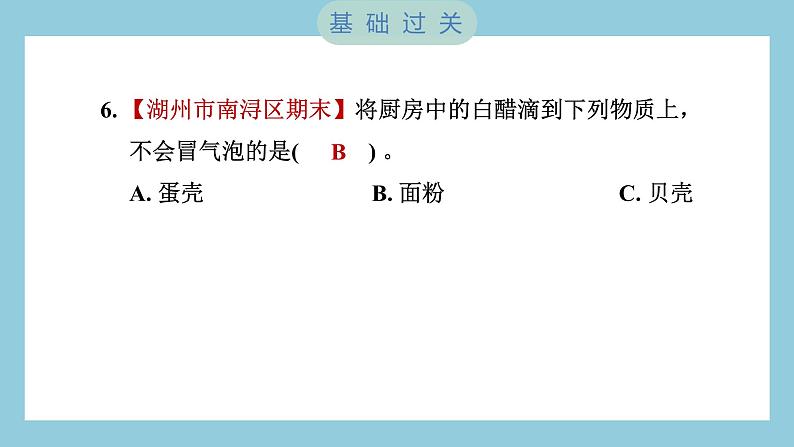 基础过关

6.【湖州市南浔区期末】将厨房中的白醋滴到下列物质上，不会冒气泡的是( B )。

A.蛋壳 B.面粉 C.贝壳